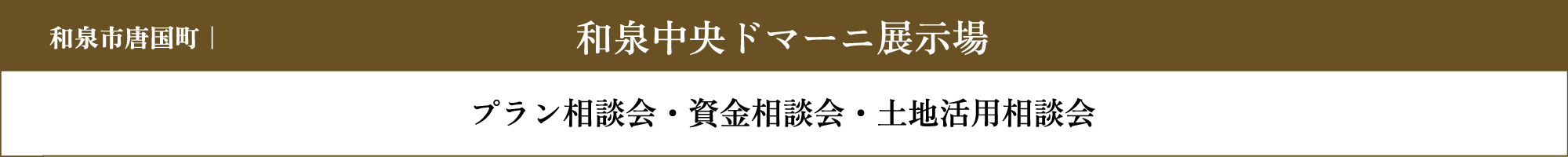 和泉市唐国町｜

和泉中央ドマーニ展示場

プラン相談会・資金相談会・土地活用相談会